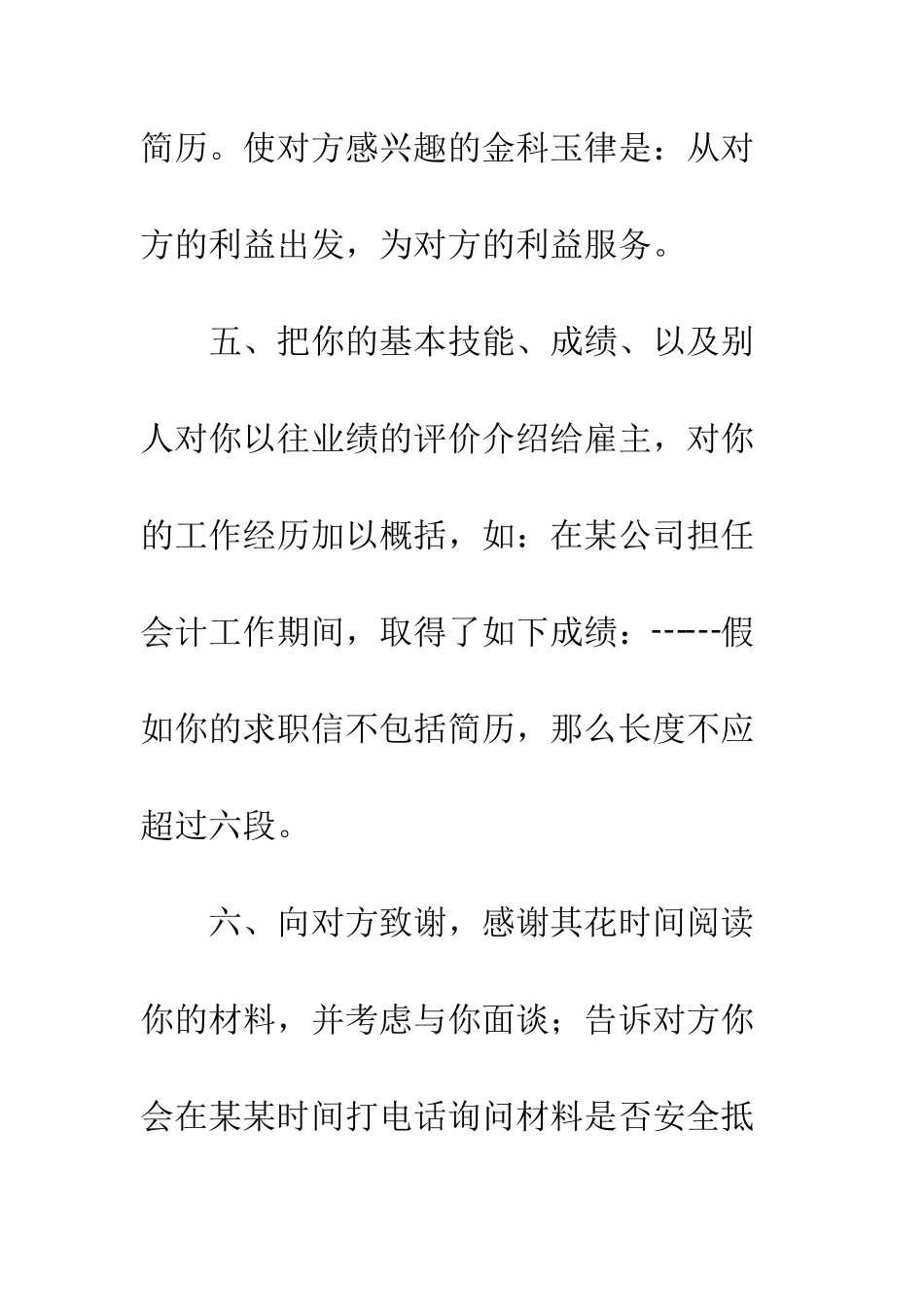 简历。使对方感兴趣的金科玉律是：从对方的利益出发，为对方的利益服务。

五、把你的基本技能、成绩、以及别人对你以往业绩的评价介绍给雇主，对你的工作经历加以概括，如：在某公司担任会计工作期间，取得了如下成绩：-----假如你的求职信不包括简历，那么长度不应超过六段。

六、向对方致谢，感谢其花时间阅读你的材料，并考虑与你面谈；告诉对方你会在某某时间打电话询问材料是否安全抵